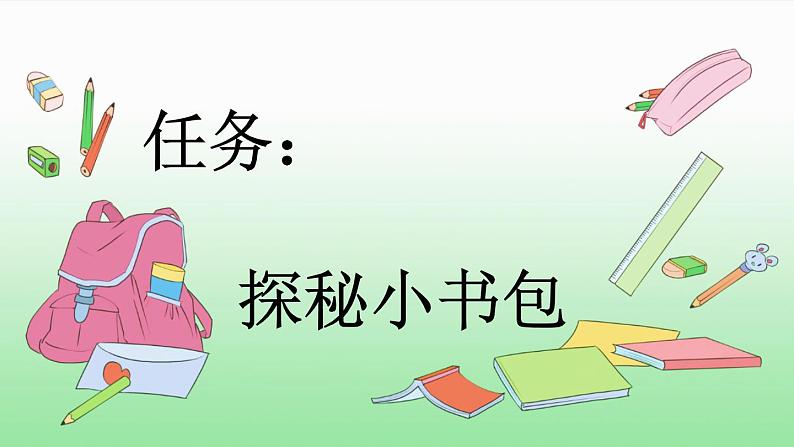 任务：

探秘小书包